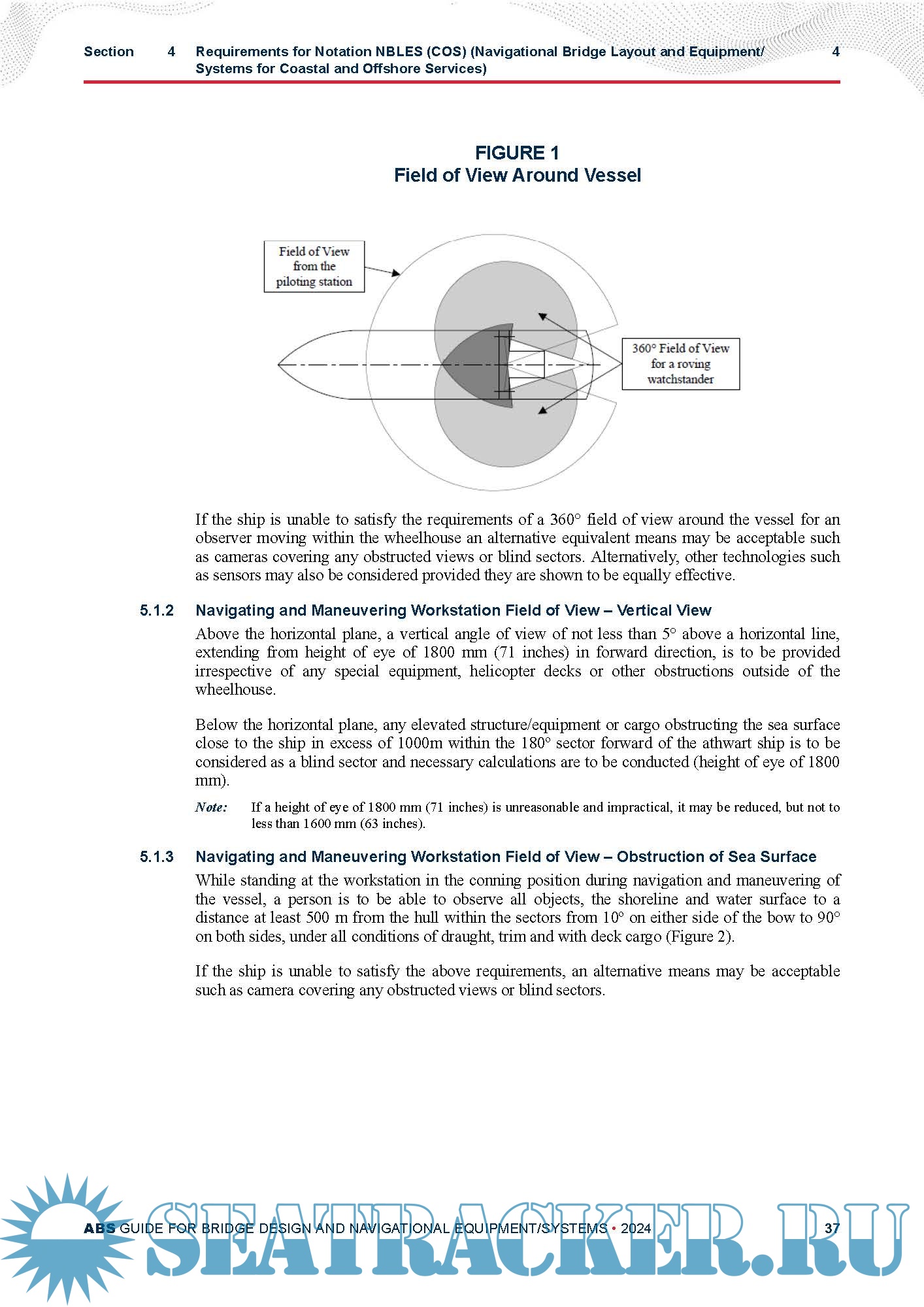 Section 4 Requirements for Notation NBLES (COS) (Navigational Bridge Layout and Equipment/ Systems for Coastal and Offshore Services) 4

FIGURE 1
Field of View Around Vessel

Field of View from the piloting station

360° Field of View for a roving watchstander

If the ship is unable to satisfy the requirements of a 360° field of view around the vessel for an observer moving within the wheelhouse an alternative equivalent means may be acceptable such as cameras covering any obstructed views or blind sectors. Alternatively, other technologies such as sensors may also be considered provided they are shown to be equally effective.

5.1.2 Navigating and Maneuvering Workstation Field of View – Vertical View

Above the horizontal plane, a vertical angle of view of not less than 5° above a horizontal line, extending from height of eye of 1800 mm (71 inches) in forward direction, is to be provided irrespective of any special equipment, helicopter decks or other obstructions outside of the wheelhouse.

Below the horizontal plane, any elevated structure/equipment or cargo obstructing the sea surface close to the ship in excess of 1000m within the 180° sector forward of the athwart ship is to be considered as a blind sector and necessary calculations are to be conducted (height of eye of 1800 mm).

Note: If a height of eye of 1800 mm (71 inches) is unreasonable and impractical, it may be reduced, but not to less than 1600 mm (63 inches).

5.1.3 Navigating and Maneuvering Workstation Field of View – Obstruction of Sea Surface

While standing at the workstation in the conning position during navigation and maneuvering of the vessel, a person is to be able to observe all objects, the shoreline and water surface to a distance at least 500 m from the hull within the sectors from 10° on either side of the bow to 90° on both sides, under all conditions of draught, trim and with deck cargo (Figure 2).

If the ship is unable to satisfy the above requirements, an alternative means may be acceptable such as camera covering any obstructed views or blind sectors.

ABS GUIDE FOR BRIDGE DESIGN AND NAVIGATIONAL EQUIPMENT/SYSTEMS • 2024 37

SEATRACKER.RU